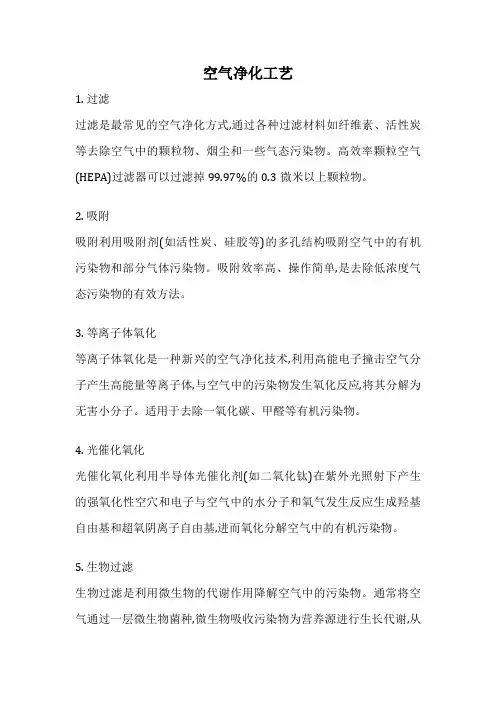 空气净化工艺

1. 过滤

过滤是最常见的空气净化方式,通过各种过滤材料如纤维素、活性炭等去除空气中的颗粒物、烟尘和一些气态污染物。高效率颗粒空气(HEPA)过滤器可以过滤掉 99.97%的 0.3 微米以上颗粒物。

2. 吸附

吸附利用吸附剂(如活性炭、硅胶等)的多孔结构吸附空气中的有机污染物和部分气体污染物。吸附效率高、操作简单,是去除低浓度气态污染物的有效方法。

3. 等离子体氧化

等离子体氧化是一种新兴的空气净化技术,利用高能电子撞击空气分子产生高能量等离子体,与空气中的污染物发生氧化反应,将其分解为无害小分子。适用于去除一氧化碳、甲醛等有机污染物。

4. 光催化氧化

光催化氧化利用半导体光催化剂(如二氧化钛)在紫外光照射下产生的强氧化性空穴和电子与空气中的水分子和氧气发生反应生成羟基自由基和超氧阴离子自由基,进而氧化分解空气中的有机污染物。

5. 生物过滤

生物过滤是利用微生物的代谢作用降解空气中的污染物。通常将空气通过一层微生物菌种,微生物吸收污染物为营养源进行生长代谢,从